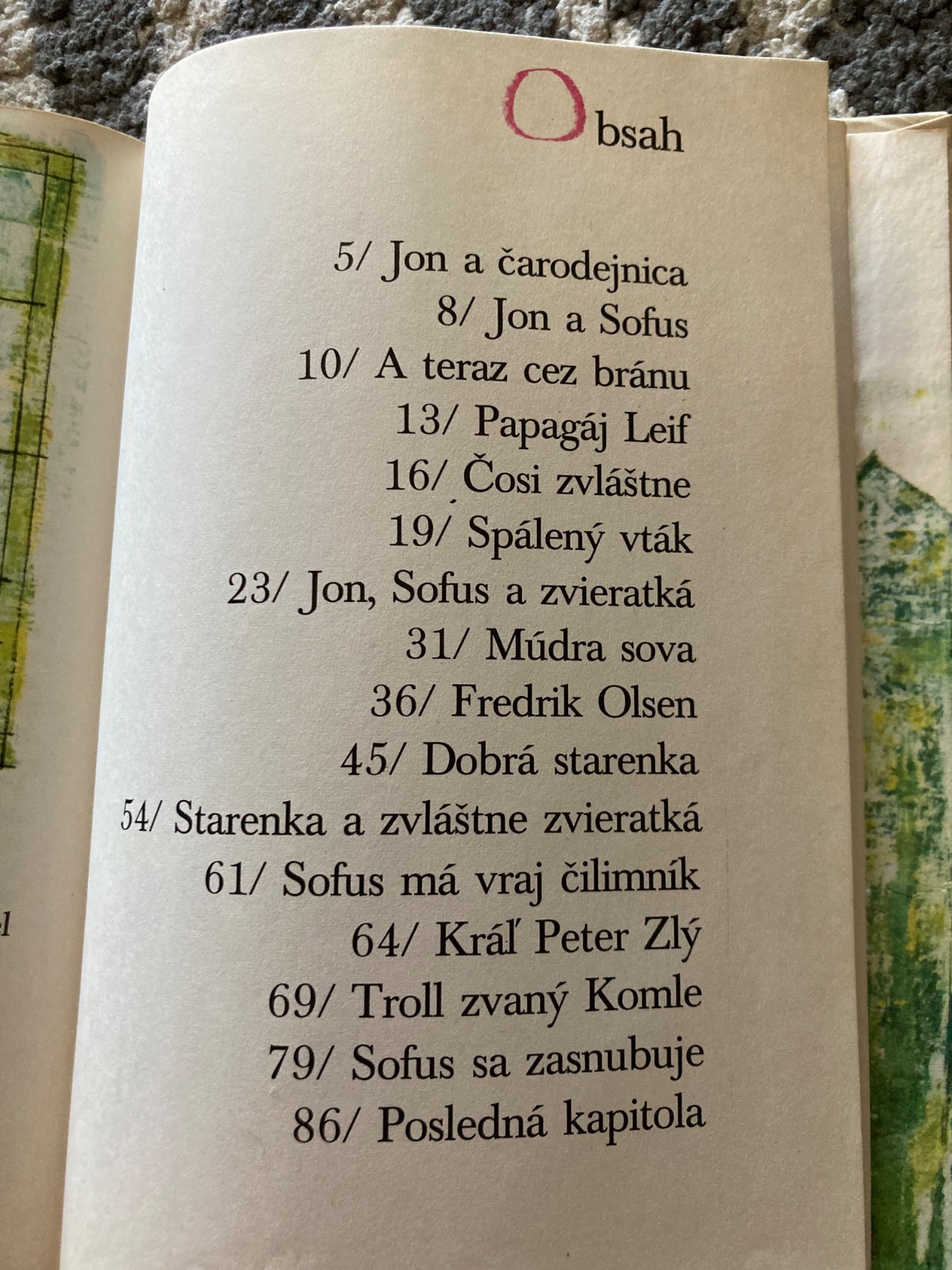 Obsah

5/ Jon a čarodejnica
8/ Jon a Sofus
10/ A teraz cez bránu
13/ Papagáj Leif
16/ Čosi zvláštne
19/ Spálený vták
23/ Jon, Sofus a zvieratká
31/ Múdra sova
36/ Fredrik Olsen
45/ Dobrá starenka
54/ Starenka a zvláštne zvieratká
61/ Sofus má vraj čilimník
64/ Kráľ Peter Zlý
69/ Troll zvaný Komle
79/ Sofus sa zasnubuje
86/ Posledná kapitola